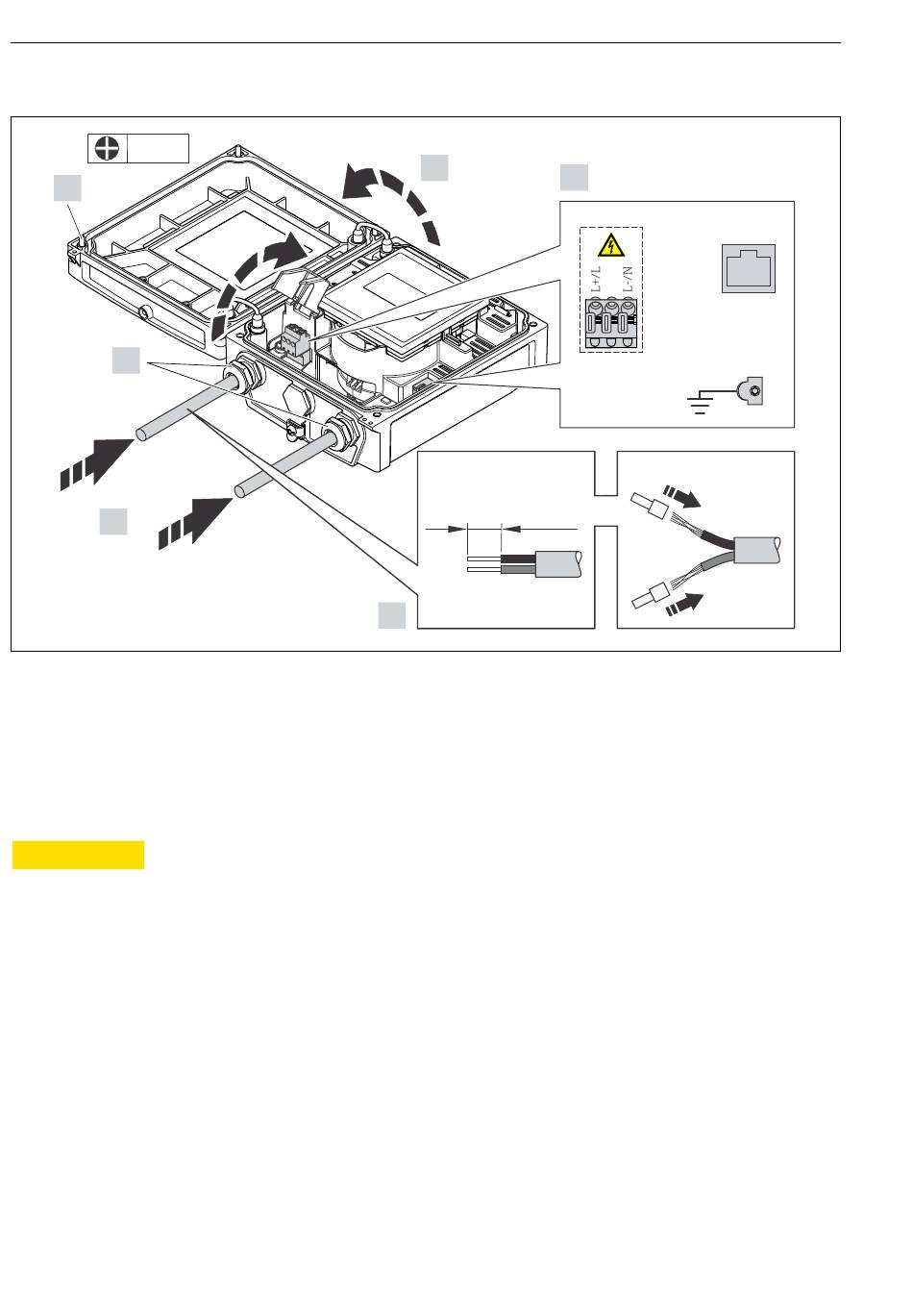 L+/L
L-/N